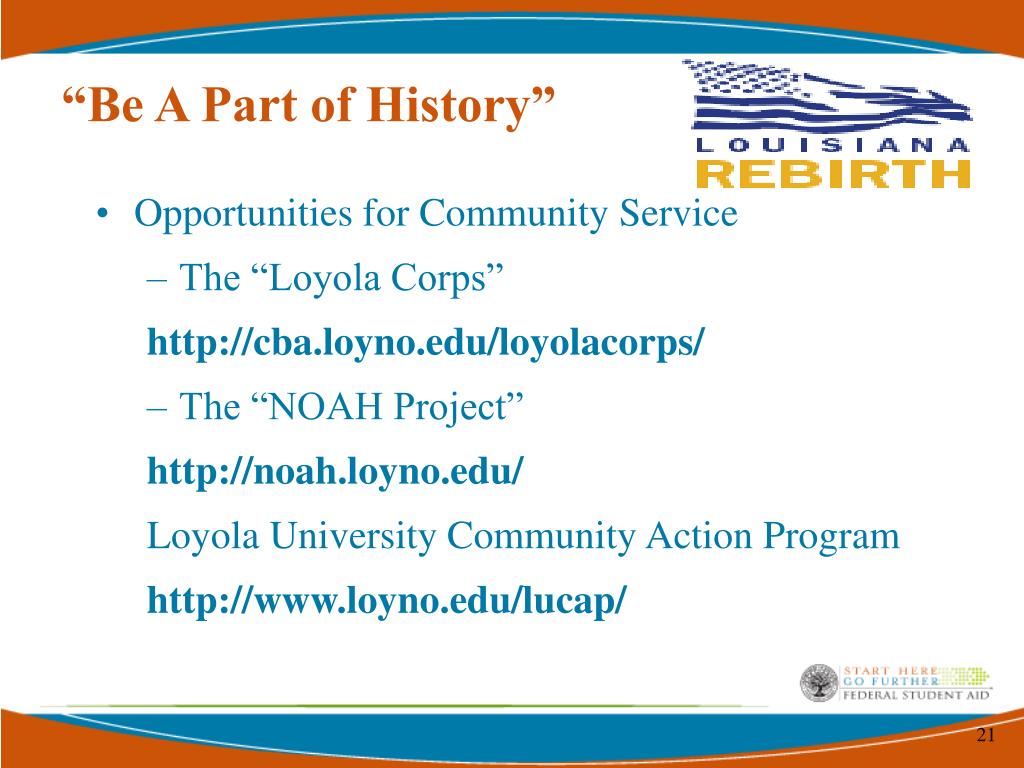 “Be A Part of History”

LOUISIANA
REBIRTH

• Opportunities for Community Service
– The “Loyola Corps”
http://cba.loyno.edu/loyolacorps/
– The “NOAH Project”
http://noah.loyno.edu/
Loyola University Community Action Program
http://www.loyno.edu/lucap/

START HERE
GO FURTHER
FEDERAL STUDENT AID

21